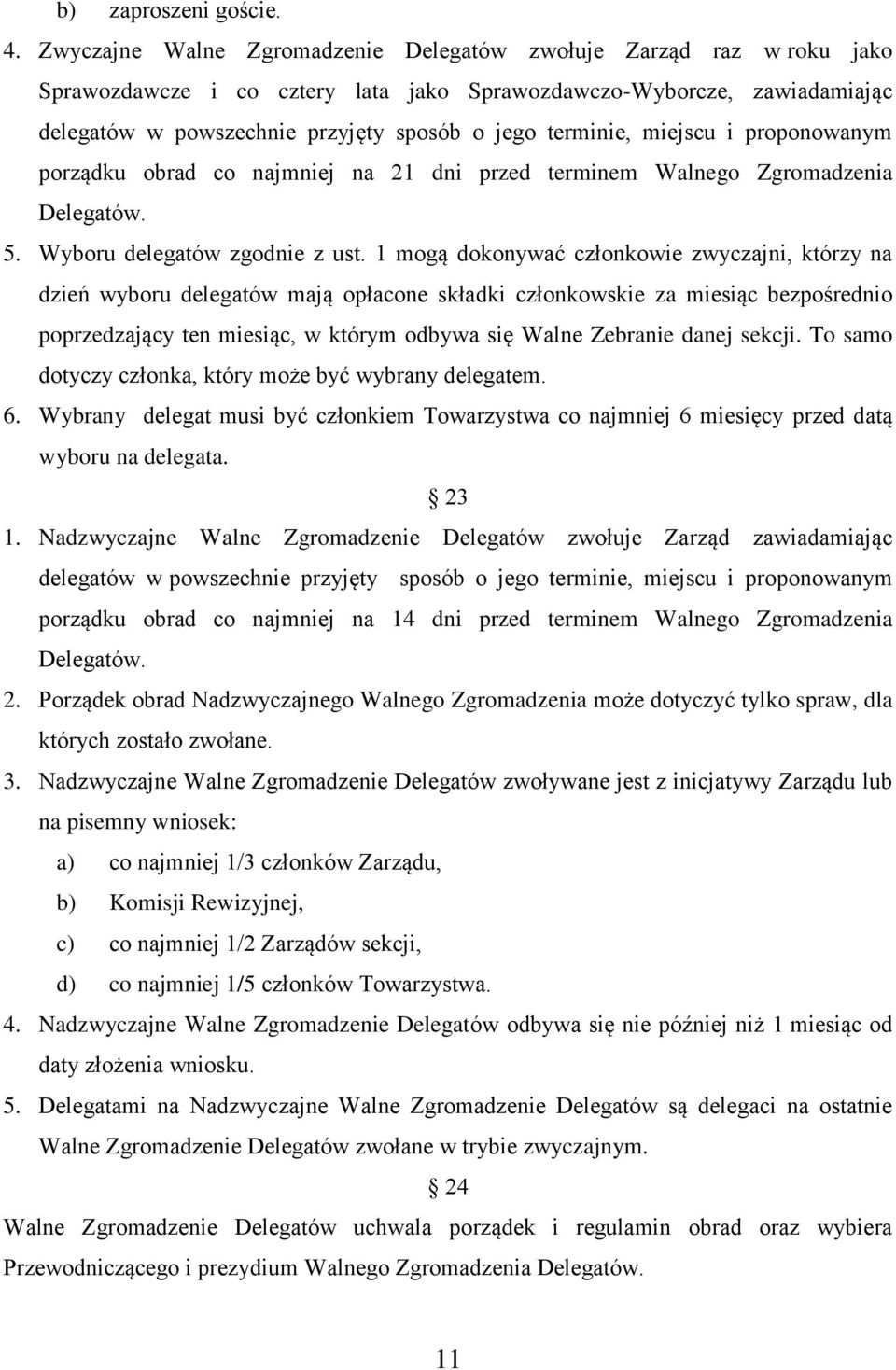 b) zaproszeni goście.

4. Zwyczajne Walne Zgromadzenie Delegatów zwołuje Zarząd raz w roku jako Sprawozdawcze i co cztery lata jako Sprawozdawczo-Wyborcze, zawiadamiając delegatów w powszechnie przyjęty sposób o jego terminie, miejscu i proponowanym porządku obrad co najmniej na 21 dni przed terminem Walnego Zgromadzenia Delegatów.

5. Wyboru delegatów zgodnie z ust. 1 mogą dokonywać członkowie zwyczajni, którzy na dzień wyboru delegatów mają opłacone składki członkowskie za miesiąc bezpośrednio poprzedzający ten miesiąc, w którym odbywa się Walne Zebranie danej sekcji. To samo dotyczy członka, który może być wybrany delegatem.

6. Wybrany delegat musi być członkiem Towarzystwa co najmniej 6 miesięcy przed datą wyboru na delegata.

§ 23

1. Nadzwyczajne Walne Zgromadzenie Delegatów zwołuje Zarząd zawiadamiając delegatów w powszechnie przyjęty sposób o jego terminie, miejscu i proponowanym porządku obrad co najmniej na 14 dni przed terminem Walnego Zgromadzenia Delegatów.

2. Porządek obrad Nadzwyczajnego Walnego Zgromadzenia może dotyczyć tylko spraw, dla których zostało zwołane.

3. Nadzwyczajne Walne Zgromadzenie Delegatów zwoływane jest z inicjatywy Zarządu lub na pisemny wniosek:

a) co najmniej 1/3 członków Zarządu,

b) Komisji Rewizyjnej,

c) co najmniej 1/2 Zarządów sekcji,

d) co najmniej 1/5 członków Towarzystwa.

4. Nadzwyczajne Walne Zgromadzenie Delegatów odbywa się nie później niż 1 miesiąc od daty złożenia wniosku.

5. Delegatami na Nadzwyczajne Walne Zgromadzenie Delegatów są delegaci na ostatnie Walne Zgromadzenie Delegatów zwołane w trybie zwyczajnym.

§ 24

Walne Zgromadzenie Delegatów uchwala porządek i regulamin obrad oraz wybiera Przewodniczącego i prezydium Walnego Zgromadzenia Delegatów.

11